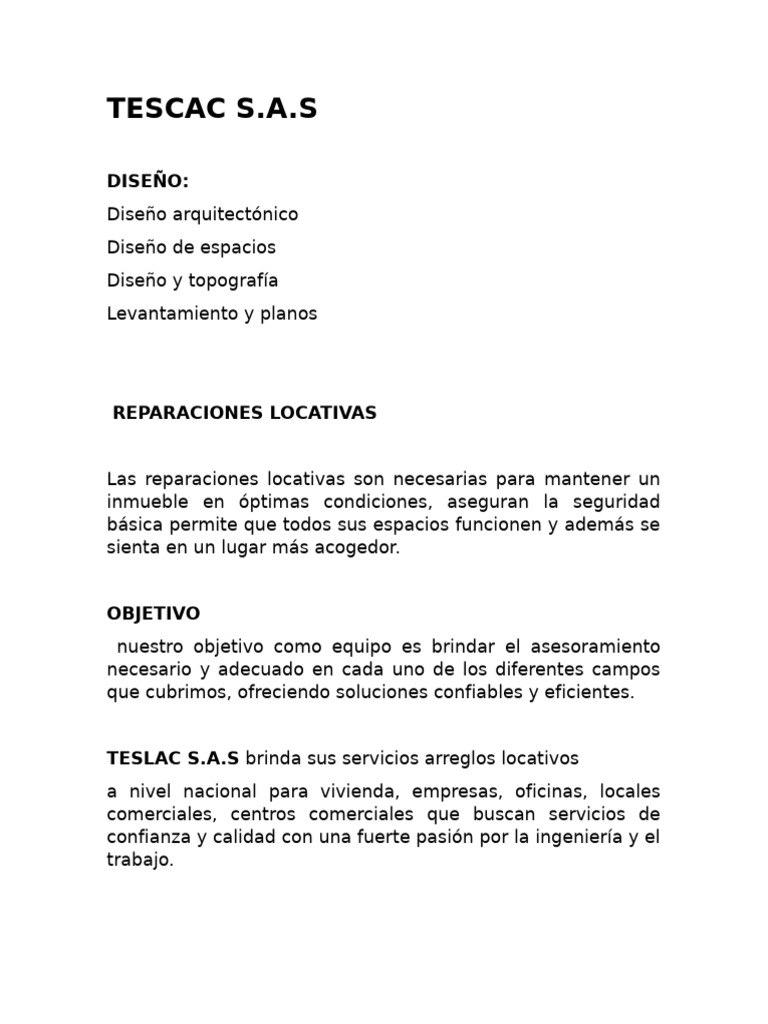 TESCAC S.A.S

DISEÑO:

Diseño arquitectónico

Diseño de espacios

Diseño y topografía

Levantamiento y planos

REPARACIONES LOCATIVAS

Las reparaciones locativas son necesarias para mantener un inmueble en óptimas condiciones, aseguran la seguridad básica permite que todos sus espacios funcionen y además se sienta en un lugar más acogedor.

OBJETIVO

nuestro objetivo como equipo es brindar el asesoramiento necesario y adecuado en cada uno de los diferentes campos que cubrimos, ofreciendo soluciones confiables y eficientes.

TESLAC S.A.S brinda sus servicios arreglos locativos

a nivel nacional para vivienda, empresas, oficinas, locales comerciales, centros comerciales que buscan servicios de confianza y calidad con una fuerte pasión por la ingeniería y el trabajo.